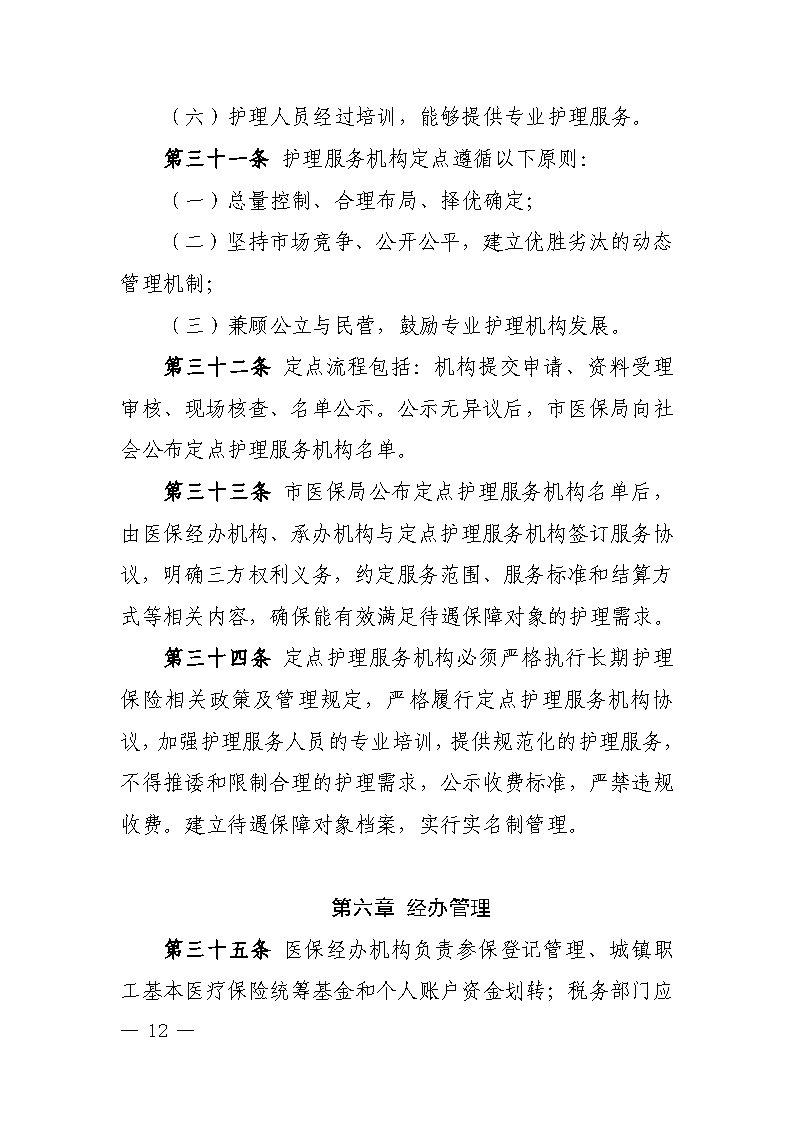 （六）护理人员经过培训，能够提供专业护理服务。

第三十一条 护理服务机构定点遵循以下原则：

（一）总量控制、合理布局、择优确定；

（二）坚持市场竞争、公开公平，建立优胜劣汰的动态管理机制；

（三）兼顾公立与民营，鼓励专业护理机构发展。

第三十二条 定点流程包括：机构提交申请、资料受理审核、现场核查、名单公示。公示无异议后，市医保局向社会公布定点护理服务机构名单。

第三十三条 市医保局公布定点护理服务机构名单后，由医保经办机构、承办机构与定点护理服务机构签订服务协议，明确三方权利义务，约定服务范围、服务标准和结算方式等相关内容，确保能有效满足待遇保障对象的护理需求。

第三十四条 定点护理服务机构必须严格执行长期护理保险相关政策及管理规定，严格履行定点护理服务机构协议，加强护理服务人员的专业培训，提供规范化的护理服务，不得推诿和限制合理的护理需求，公示收费标准，严禁违规收费。建立待遇保障对象档案，实行实名制管理。

第六章 经办管理

第三十五条 医保经办机构负责参保登记管理、城镇职工基本医疗保险统筹基金和个人账户资金划转；税务部门应

— 12 —